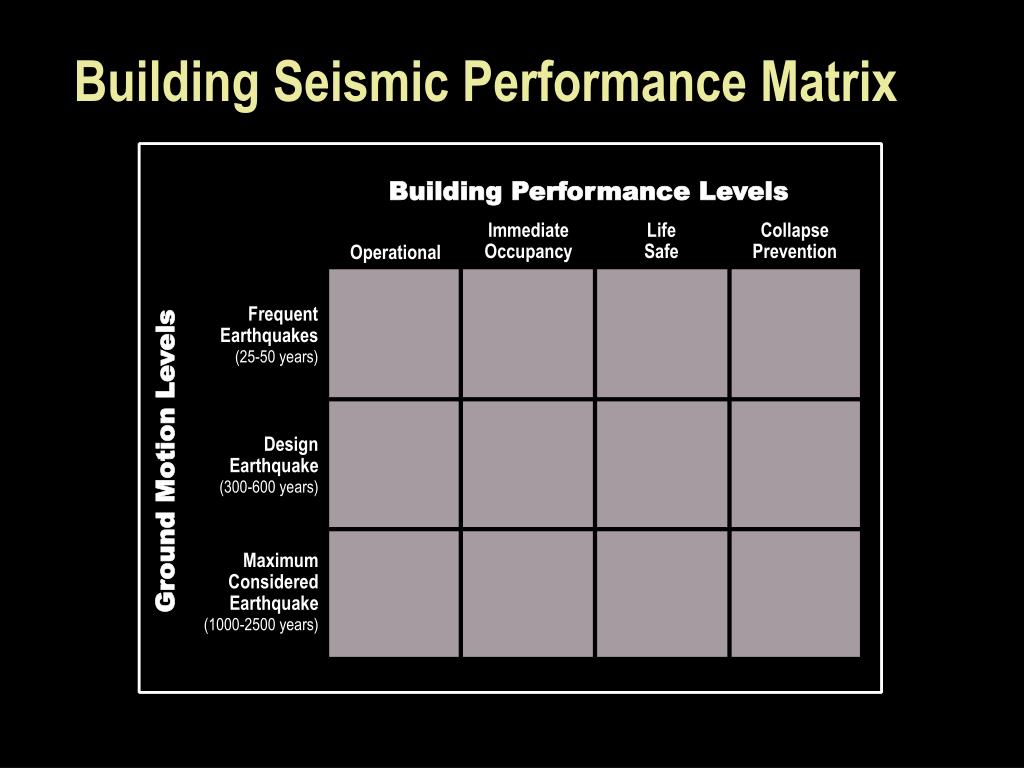 Building Seismic Performance Matrix

Building Performance Levels

Ground Motion Levels

| | Operational | Immediate Occupancy | Life Safe | Collapse Prevention |
|---|---|---|---|---|
| Frequent Earthquakes (25-50 years) | | | | |
| Design Earthquake (300-600 years) | | | | |
| Maximum Considered Earthquake (1000-2500 years) | | | | |